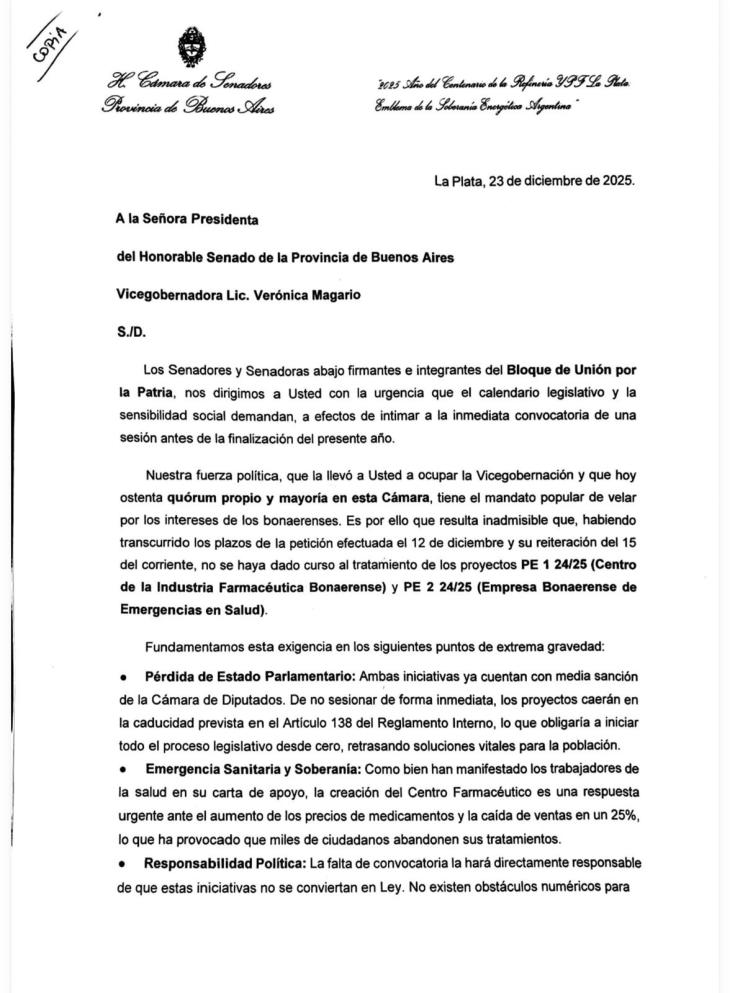 COPIA

H. Cámara de Senadores
Provincia de Buenos Aires

"2025 Año del Centenario de la Refinería YPF La Plata. Emblema de la Soberanía Energética Argentina"

La Plata, 23 de diciembre de 2025.

A la Señora Presidenta

del Honorable Senado de la Provincia de Buenos Aires

Vicegobernadora Lic. Verónica Magario

S./D.

Los Senadores y Senadoras abajo firmantes e integrantes del Bloque de Unión por la Patria, nos dirigimos a Usted con la urgencia que el calendario legislativo y la sensibilidad social demandan, a efectos de intimar a la inmediata convocatoria de una sesión antes de la finalización del presente año.

Nuestra fuerza política, que la llevó a Usted a ocupar la Vicegobernación y que hoy ostenta quórum propio y mayoría en esta Cámara, tiene el mandato popular de velar por los intereses de los bonaerenses. Es por ello que resulta inadmisible que, habiendo transcurrido los plazos de la petición efectuada el 12 de diciembre y su reiteración del 15 del corriente, no se haya dado curso al tratamiento de los proyectos PE 1 24/25 (Centro de la Industria Farmacéutica Bonaerense) y PE 2 24/25 (Empresa Bonaerense de Emergencias en Salud).

Fundamentamos esta exigencia en los siguientes puntos de extrema gravedad:

• Pérdida de Estado Parlamentario: Ambas iniciativas ya cuentan con media sanción de la Cámara de Diputados. De no sesionar de forma inmediata, los proyectos caerán en la caducidad prevista en el Artículo 138 del Reglamento Interno, lo que obligaría a iniciar todo el proceso legislativo desde cero, retrasando soluciones vitales para la población.

• Emergencia Sanitaria y Soberanía: Como bien han manifestado los trabajadores de la salud en su carta de apoyo, la creación del Centro Farmacéutico es una respuesta urgente ante el aumento de los precios de medicamentos y la caída de ventas en un 25%, lo que ha provocado que miles de ciudadanos abandonen sus tratamientos.

• Responsabilidad Política: La falta de convocatoria la hará directamente responsable de que estas iniciativas no se conviertan en Ley. No existen obstáculos numéricos para